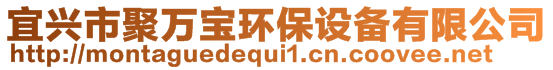 宜兴市聚万宝环保设备有限公司
http://montaguedequi1.cn.coovee.net